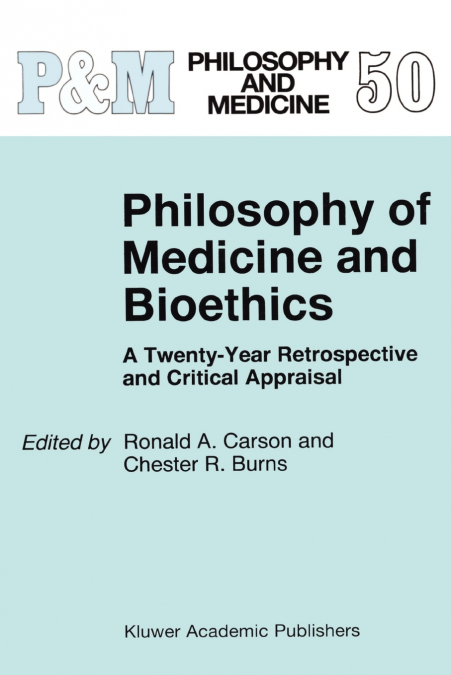 P&M PHILOSOPHY AND MEDICINE 50

Philosophy of Medicine and Bioethics

A Twenty-Year Retrospective and Critical Appraisal

Edited by Ronald A. Carson and Chester R. Burns

Kluwer Academic Publishers